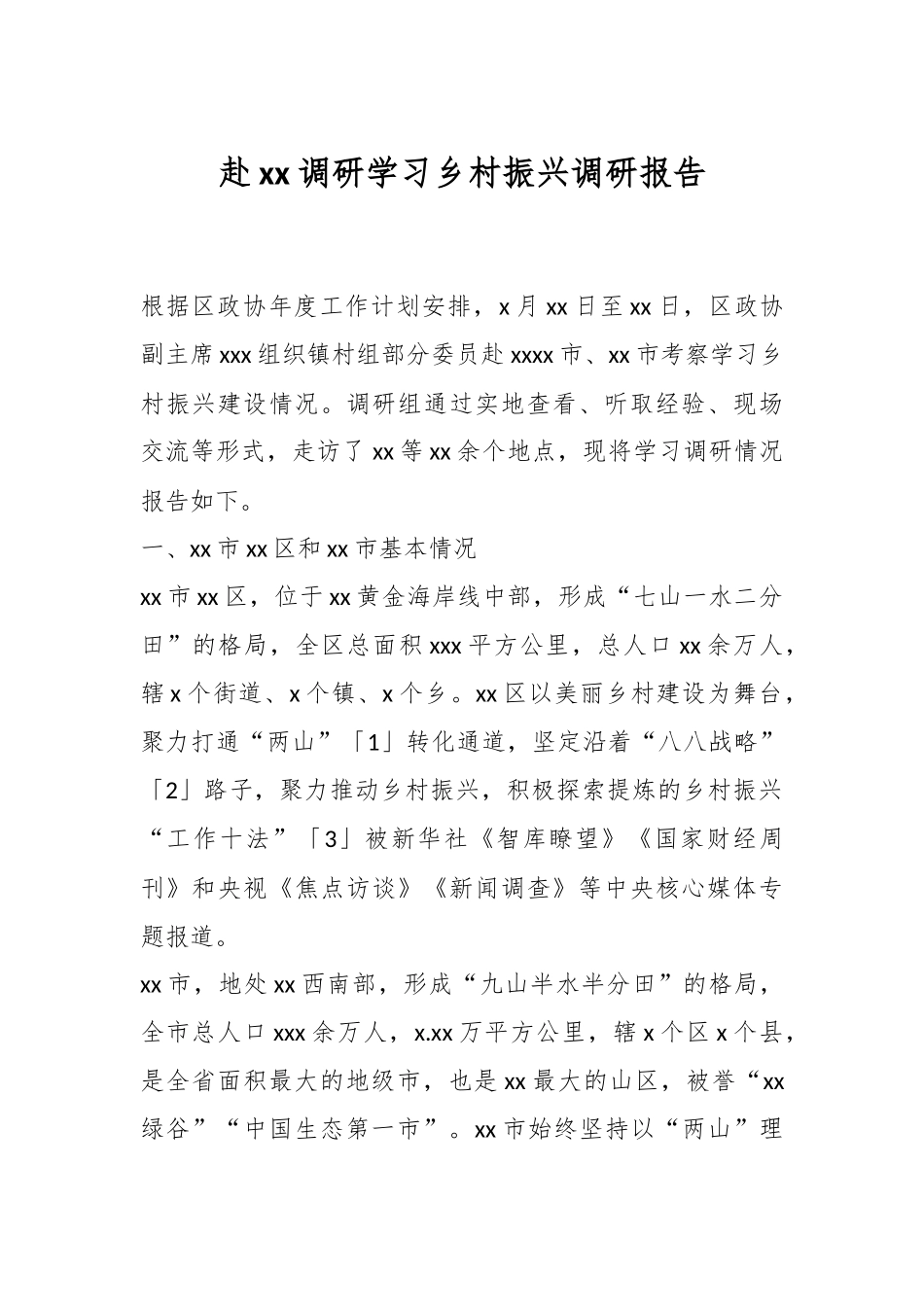 赴xx调研学习乡村振兴调研报告

根据区政协年度工作计划安排，x月xx日至xx日，区政协副主席xxx组织镇村组部分委员赴xxxx市、xx市考察学习乡村振兴建设情况。调研组通过实地查看、听取经验、现场交流等形式，走访了xx等xx余个地点，现将学习调研情况报告如下。

一、xx市xx区和xx市基本情况

xx市xx区，位于xx黄金海岸线中部，形成“七山一水二分田”的格局，全区总面积xxx平方公里，总人口xx余万人，辖x个街道、x个镇、x个乡。xx区以美丽乡村建设为舞台，聚力打通“两山”「1」转化通道，坚定沿着“八八战略”「2」路子，聚力推动乡村振兴，积极探索提炼的乡村振兴“工作十法”「3」被新华社《智库瞭望》《国家财经周刊》和央视《焦点访谈》《新闻调查》等中央核心媒体专题报道。

xx市，地处xx西南部，形成“九山半水半分田”的格局，全市总人口xxx余万人，x.xx万平方公里，辖x个区x个县，是全省面积最大的地级市，也是xx最大的山区，被誉“xx绿谷”“中国生态第一市”。xx市始终坚持以“两山”理